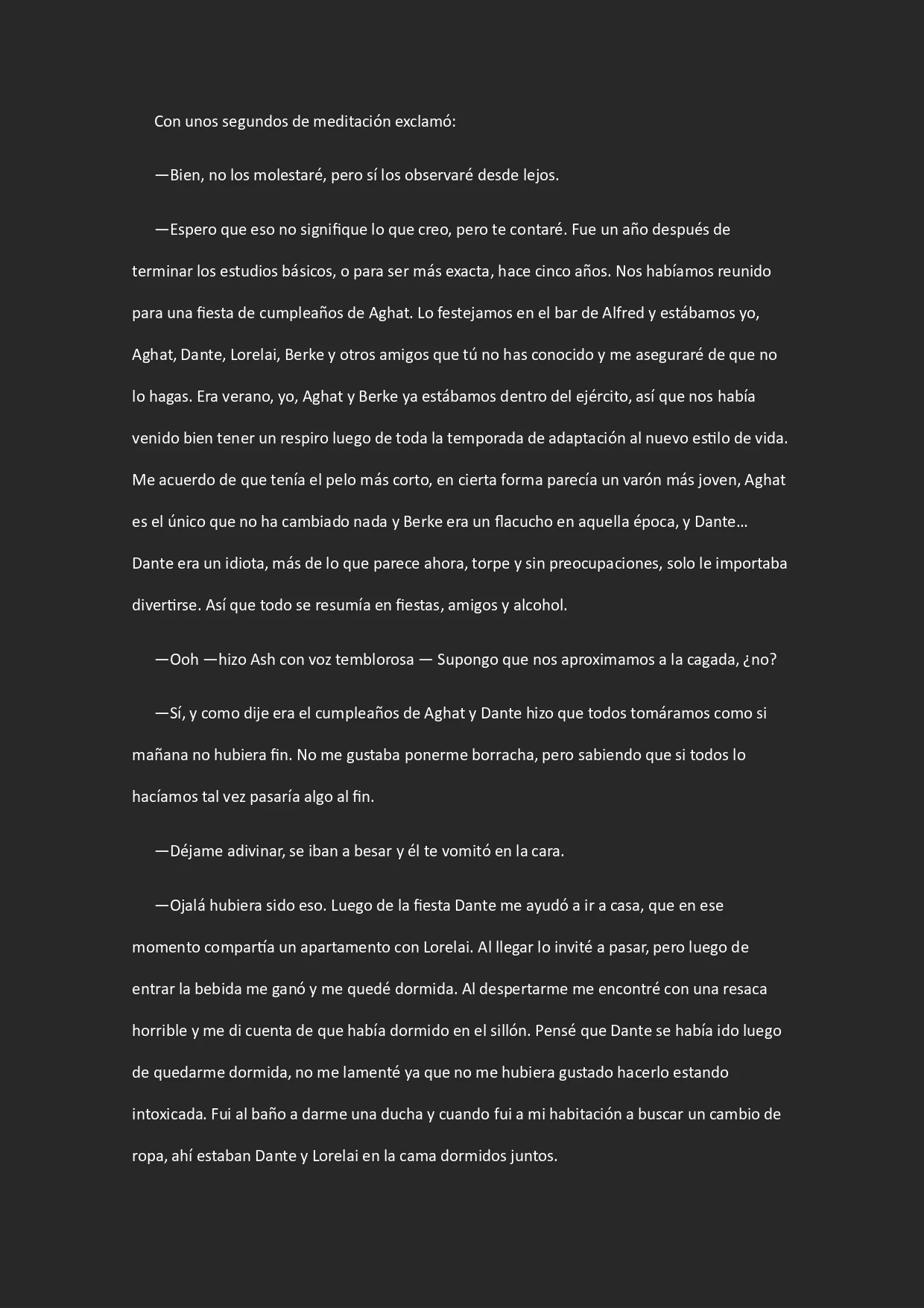 Con unos segundos de meditación exclamó:

—Bien, no los molestaré, pero sí los observaré desde lejos.

—Espero que eso no signifique lo que creo, pero te contaré. Fue un año después de terminar los estudios básicos, o para ser más exacta, hace cinco años. Nos habíamos reunido para una fiesta de cumpleaños de Aghat. Lo festejamos en el bar de Alfred y estábamos yo, Aghat, Dante, Lorelai, Berke y otros amigos que tú no has conocido y me aseguraré de que no lo hagas. Era verano, yo, Aghat y Berke ya estábamos dentro del ejército, así que nos había venido bien tener un respiro luego de toda la temporada de adaptación al nuevo estilo de vida. Me acuerdo de que tenía el pelo más corto, en cierta forma parecía un varón más joven, Aghat es el único que no ha cambiado nada y Berke era un flacucho en aquella época, y Dante... Dante era un idiota, más de lo que parece ahora, torpe y sin preocupaciones, solo le importaba divertirse. Así que todo se resumía en fiestas, amigos y alcohol.

—Ooh —hizo Ash con voz temblorosa — Supongo que nos aproximamos a la cagada, ¿no?

—Sí, y como dije era el cumpleaños de Aghat y Dante hizo que todos tomáramos como si mañana no hubiera fin. No me gustaba ponerme borracha, pero sabiendo que si todos lo hacíamos tal vez pasaría algo al fin.

—Déjame adivinar, se iban a besar y él te vomitó en la cara.

—Ojalá hubiera sido eso. Luego de la fiesta Dante me ayudó a ir a casa, que en ese momento compartía un apartamento con Lorelai. Al llegar lo invité a pasar, pero luego de entrar la bebida me ganó y me quedé dormida. Al despertarme me encontré con una resaca horrible y me di cuenta de que había dormido en el sillón. Pensé que Dante se había ido luego de quedarme dormida, no me lamenté ya que no me hubiera gustado hacerlo estando intoxicada. Fui al baño a darme una ducha y cuando fui a mi habitación a buscar un cambio de ropa, ahí estaban Dante y Lorelai en la cama dormidos juntos.